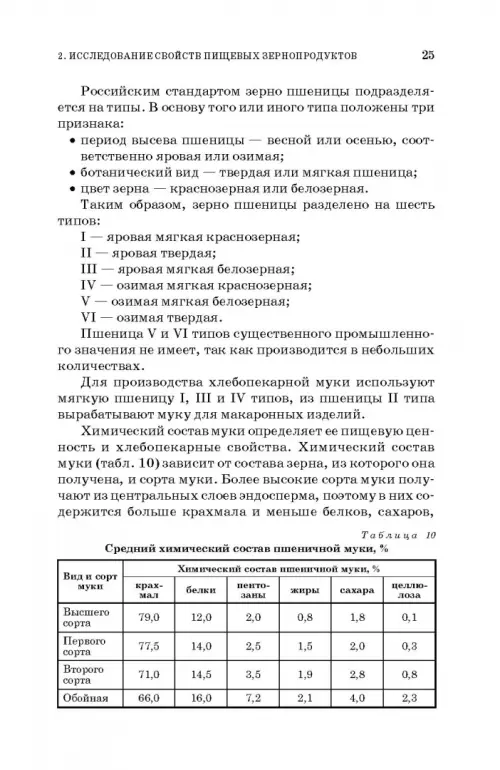 2. ИССЛЕДОВАНИЕ СВОЙСТВ ПИЩЕВЫХ ЗЕРНОПРОДУКТОВ 25

Российским стандартом зерно пшеницы подразделяется на типы. В основу того или иного типа положены три признака:
• период высева пшеницы — весной или осенью, соответственно яровая или озимая;
• ботанический вид — твердая или мягкая пшеница;
• цвет зерна — краснозерная или белозерная.

Таким образом, зерно пшеницы разделено на шесть типов:
I — яровая мягкая краснозерная;
II — яровая твердая;
III — яровая мягкая белозерная;
IV — озимая мягкая краснозерная;
V — озимая мягкая белозерная;
VI — озимая твердая.

Пшеница V и VI типов существенного промышленного значения не имеет, так как производится в небольших количествах.

Для производства хлебопекарной муки используют мягкую пшеницу I, III и IV типов, из пшеницы II типа вырабатывают муку для макаронных изделий.

Химический состав муки определяет ее пищевую ценность и хлебопекарные свойства. Химический состав муки (табл. 10) зависит от состава зерна, из которого она получена, и сорта муки. Более высокие сорта муки получают из центральных слоев эндосперма, поэтому в них содержится больше крахмала и меньше белков, сахаров,

Таблица 10
Средний химический состав пшеничной муки, %

| Вид и сорт муки | Химический состав пшеничной муки, % | | | | | |
|---|---|---|---|---|---|---|
| | крахмал | белки | пентозаны | жиры | сахара | целлюлоза |
| Высшего сорта | 79,0 | 12,0 | 2,0 | 0,8 | 1,8 | 0,1 |
| Первого сорта | 77,5 | 14,0 | 2,5 | 1,5 | 2,0 | 0,3 |
| Второго сорта | 71,0 | 14,5 | 3,5 | 1,9 | 2,8 | 0,8 |
| Обойная | 66,0 | 16,0 | 7,2 | 2,1 | 4,0 | 2,3 |